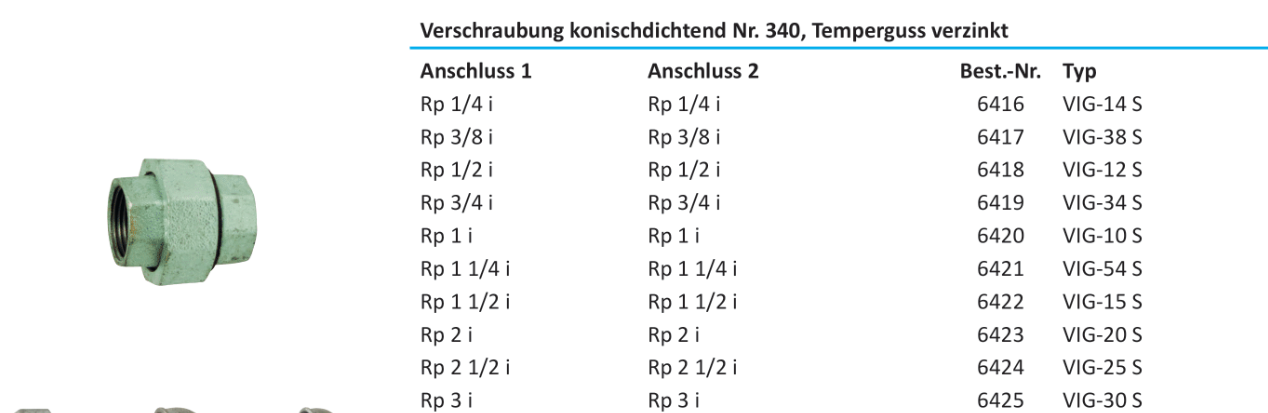 Verschraubung konischdichtend Nr. 340, Temperguss verzinkt

| Anschluss 1 | Anschluss 2 | Best.-Nr. | Typ |
|---|---|---|---|
| Rp 1/4 i | Rp 1/4 i | 6416 | VIG-14 S |
| Rp 3/8 i | Rp 3/8 i | 6417 | VIG-38 S |
| Rp 1/2 i | Rp 1/2 i | 6418 | VIG-12 S |
| Rp 3/4 i | Rp 3/4 i | 6419 | VIG-34 S |
| Rp 1 i | Rp 1 i | 6420 | VIG-10 S |
| Rp 1 1/4 i | Rp 1 1/4 i | 6421 | VIG-54 S |
| Rp 1 1/2 i | Rp 1 1/2 i | 6422 | VIG-15 S |
| Rp 2 i | Rp 2 i | 6423 | VIG-20 S |
| Rp 2 1/2 i | Rp 2 1/2 i | 6424 | VIG-25 S |
| Rp 3 i | Rp 3 i | 6425 | VIG-30 S |